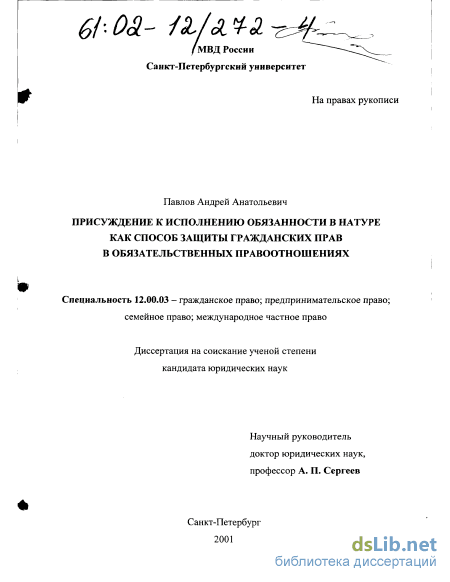 61:02-12/272-4

МВД России

Санкт-Петербургский университет

На правах рукописи

Павлов Андрей Анатольевич

ПРИСУЖДЕНИЕ К ИСПОЛНЕНИЮ ОБЯЗАННОСТИ В НАТУРЕ КАК СПОСОБ ЗАЩИТЫ ГРАЖДАНСКИХ ПРАВ В ОБЯЗАТЕЛЬСТВЕННЫХ ПРАВООТНОШЕНИЯХ

Специальность 12.00.03 – гражданское право; предпринимательское право; семейное право; международное частное право

Диссертация на соискание ученой степени кандидата юридических наук

Научный руководитель доктор юридических наук, профессор А. П. Сергеев

Санкт-Петербург
2001

dsLib.net
библиотека диссертаций